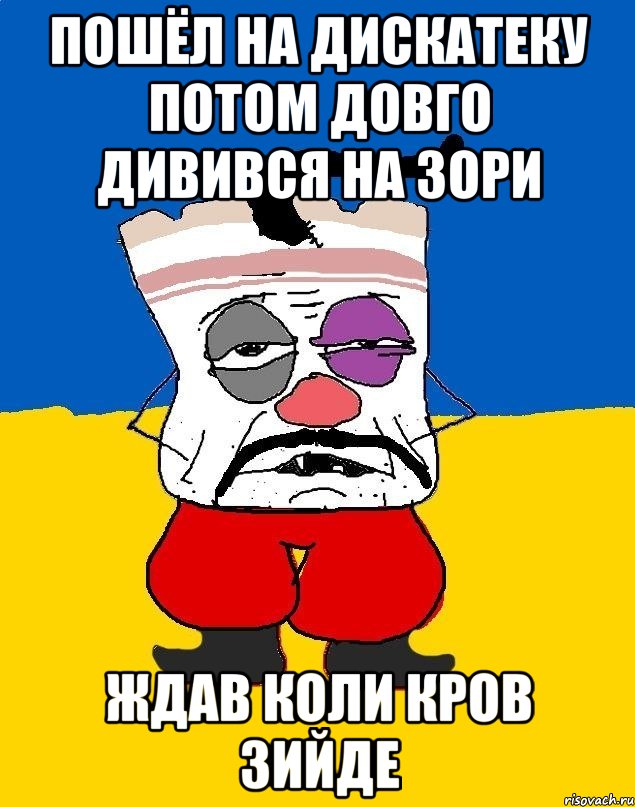 ПОШЁЛ НА ДИСКАТЕКУ ПОТОМ ДОВГО ДИВИВСЯ НА ЗОРИ

ЖДАВ КОЛИ КРОВ ЗИЙДЕ

risovach.ru